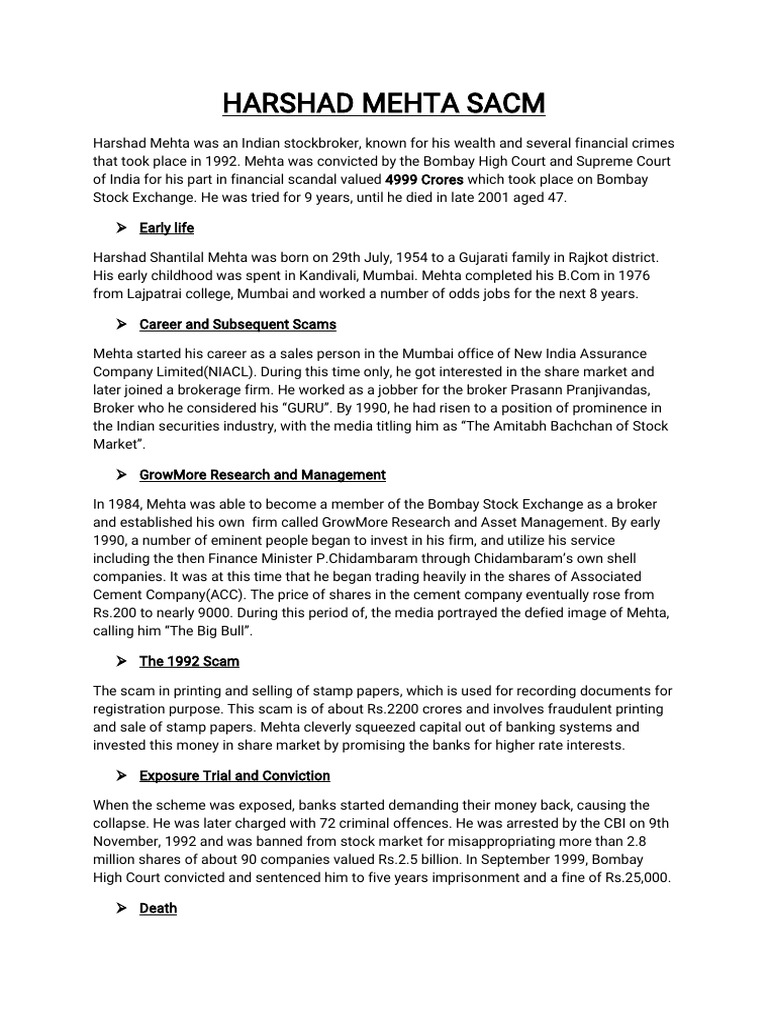 HARSHAD MEHTA SACM

Harshad Mehta was an Indian stockbroker, known for his wealth and several financial crimes that took place in 1992. Mehta was convicted by the Bombay High Court and Supreme Court of India for his part in financial scandal valued 4999 Crores which took place on Bombay Stock Exchange. He was tried for 9 years, until he died in late 2001 aged 47.

➢ Early life

Harshad Shantilal Mehta was born on 29th July, 1954 to a Gujarati family in Rajkot district. His early childhood was spent in Kandivali, Mumbai. Mehta completed his B.Com in 1976 from Lajpatrai college, Mumbai and worked a number of odds jobs for the next 8 years.

➢ Career and Subsequent Scams

Mehta started his career as a sales person in the Mumbai office of New India Assurance Company Limited(NIACL). During this time only, he got interested in the share market and later joined a brokerage firm. He worked as a jobber for the broker Prasann Pranjivandas, Broker who he considered his "GURU". By 1990, he had risen to a position of prominence in the Indian securities industry, with the media titling him as "The Amitabh Bachchan of Stock Market".

➢ GrowMore Research and Management

In 1984, Mehta was able to become a member of the Bombay Stock Exchange as a broker and established his own firm called GrowMore Research and Asset Management. By early 1990, a number of eminent people began to invest in his firm, and utilize his service including the then Finance Minister P.Chidambaram through Chidambaram's own shell companies. It was at this time that he began trading heavily in the shares of Associated Cement Company(ACC). The price of shares in the cement company eventually rose from Rs.200 to nearly 9000. During this period of, the media portrayed the defied image of Mehta, calling him "The Big Bull".

➢ The 1992 Scam

The scam in printing and selling of stamp papers, which is used for recording documents for registration purpose. This scam is of about Rs.2200 crores and involves fraudulent printing and sale of stamp papers. Mehta cleverly squeezed capital out of banking systems and invested this money in share market by promising the banks for higher rate interests.

➢ Exposure Trial and Conviction

When the scheme was exposed, banks started demanding their money back, causing the collapse. He was later charged with 72 criminal offences. He was arrested by the CBI on 9th November, 1992 and was banned from stock market for misappropriating more than 2.8 million shares of about 90 companies valued Rs.2.5 billion. In September 1999, Bombay High Court convicted and sentenced him to five years imprisonment and a fine of Rs.25,000.

➢ Death